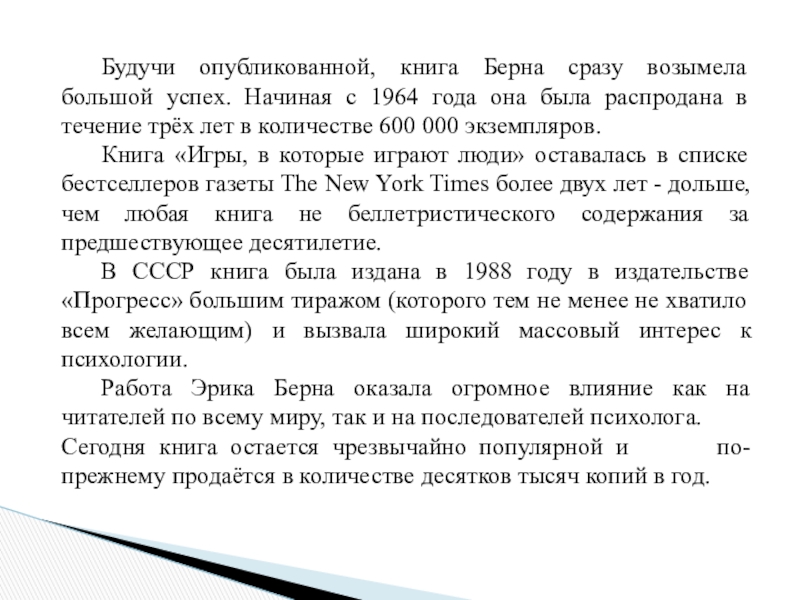 Будучи опубликованной, книга Берна сразу возымела большой успех. Начиная с 1964 года она была распродана в течение трёх лет в количестве 600 000 экземпляров.

Книга «Игры, в которые играют люди» оставалась в списке бестселлеров газеты The New York Times более двух лет - дольше, чем любая книга не беллетристического содержания за предшествующее десятилетие.

В СССР книга была издана в 1988 году в издательстве «Прогресс» большим тиражом (которого тем не менее не хватило всем желающим) и вызвала широкий массовый интерес к психологии.

Работа Эрика Берна оказала огромное влияние как на читателей по всему миру, так и на последователей психолога. Сегодня книга остается чрезвычайно популярной и по-прежнему продаётся в количестве десятков тысяч копий в год.